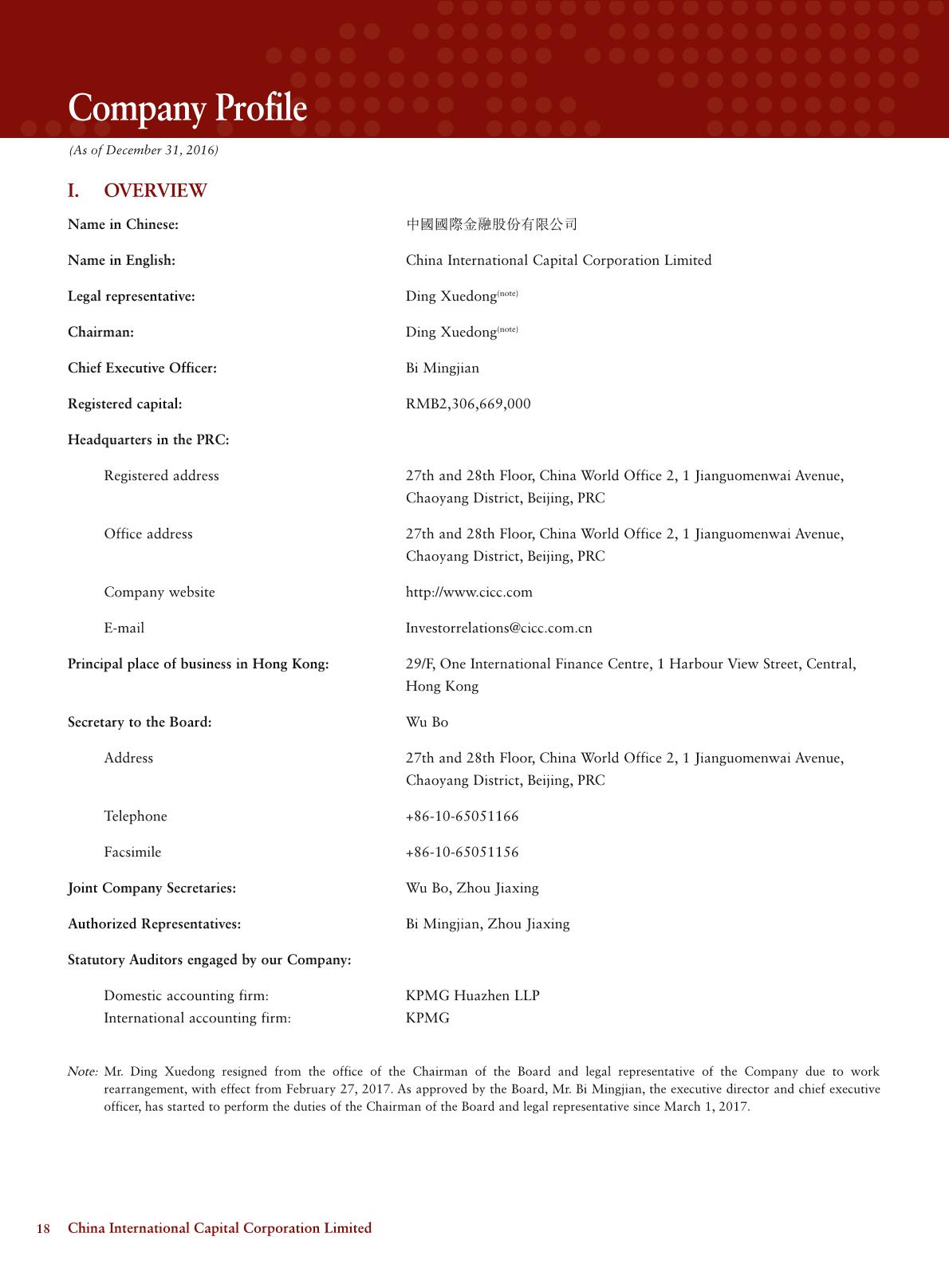 Company Profile

(As of December 31, 2016)

I. OVERVIEW

Name in Chinese: 中國國際金融股份有限公司

Name in English: China International Capital Corporation Limited

Legal representative: Ding Xuedong$^{(note)}$

Chairman: Ding Xuedong$^{(note)}$

Chief Executive Officer: Bi Mingjian

Registered capital: RMB2,306,669,000

Headquarters in the PRC:

Registered address 27th and 28th Floor, China World Office 2, 1 Jianguomenwai Avenue, Chaoyang District, Beijing, PRC

Office address 27th and 28th Floor, China World Office 2, 1 Jianguomenwai Avenue, Chaoyang District, Beijing, PRC

Company website http://www.cicc.com

E-mail Investorrelations@cicc.com.cn

Principal place of business in Hong Kong: 29/F, One International Finance Centre, 1 Harbour View Street, Central, Hong Kong

Secretary to the Board: Wu Bo

Address 27th and 28th Floor, China World Office 2, 1 Jianguomenwai Avenue, Chaoyang District, Beijing, PRC

Telephone +86-10-65051166

Facsimile +86-10-65051156

Joint Company Secretaries: Wu Bo, Zhou Jiaxing

Authorized Representatives: Bi Mingjian, Zhou Jiaxing

Statutory Auditors engaged by our Company:

Domestic accounting firm: KPMG Huazhen LLP
International accounting firm: KPMG

Note: Mr. Ding Xuedong resigned from the office of the Chairman of the Board and legal representative of the Company due to work rearrangement, with effect from February 27, 2017. As approved by the Board, Mr. Bi Mingjian, the executive director and chief executive officer, has started to perform the duties of the Chairman of the Board and legal representative since March 1, 2017.

18 China International Capital Corporation Limited